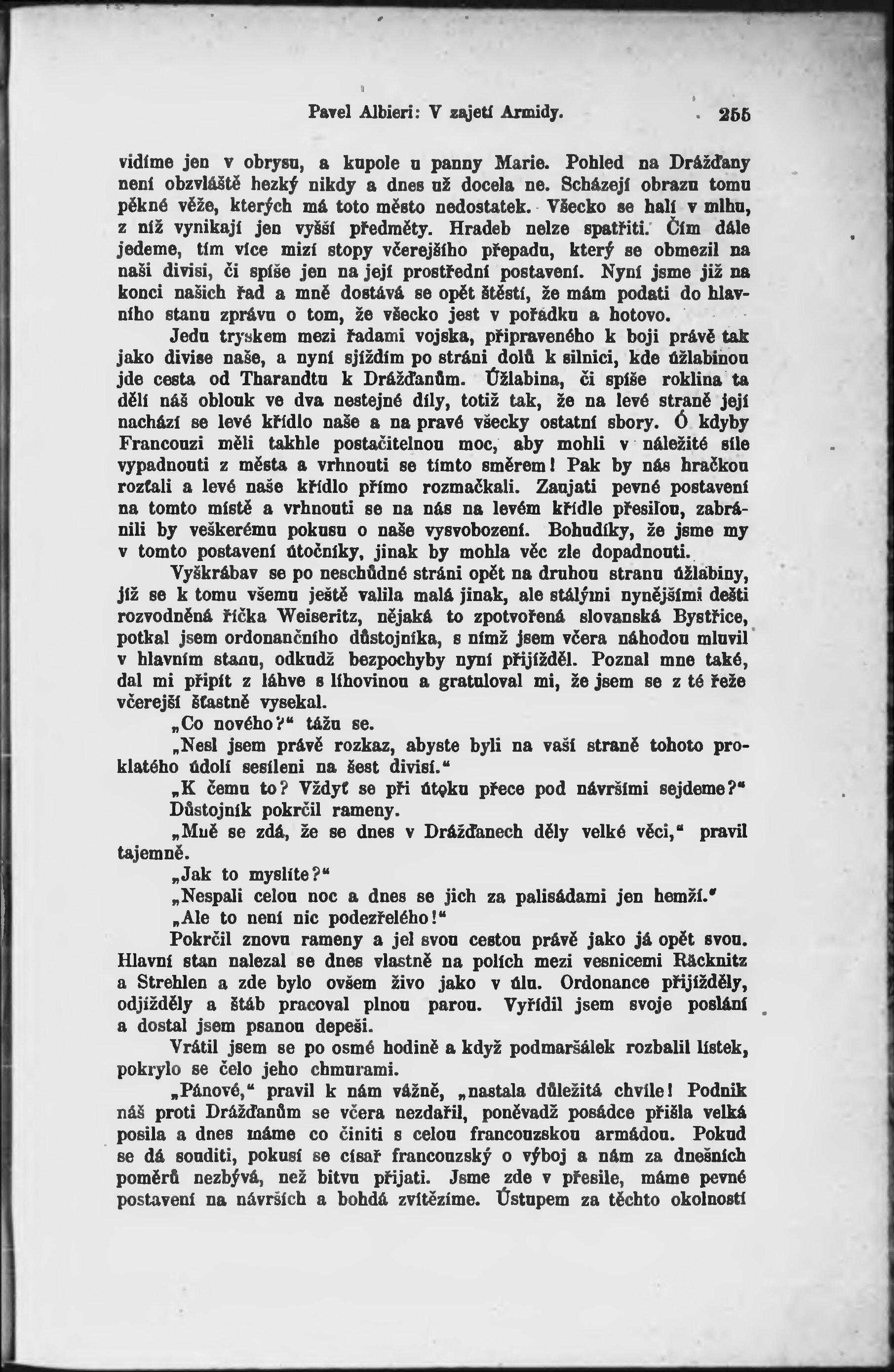 Pavel Albieri: V zajetí Armidy. 255

vidíme jen v obrysu, a kupole u panny Marie. Pohled na Drážďany není obzvláště hezký nikdy a dnes už docela ne. Scházejí obrazu tomu pěkné věže, kterých má toto město nedostatek. Všecko se halí v mlhu, z níž vynikají jen vyšší předměty. Hradeb nelze spatřiti. Čím dále jedeme, tím více mizí stopy včerejšího přepadu, který se obmezil na naši divisi, či spíše jen na její prostřední postavení. Nyní jsme již na konci našich řad a mně dostává se opět štěstí, že mám podati do hlavního stanu zprávu o tom, že všecko jest v pořádku a hotovo.

Jedu tryskem mezi řadami vojska, připraveného k boji právě tak jako divise naše, a nyní sjíždím po stráni dolů k silnici, kde úžlabinou jde cesta od Tharandtu k Drážďanům. Úžlabina, či spíše roklina ta dělí náš oblouk ve dva nestejné díly, totiž tak, že na levé straně její nachází se levé křídlo naše a na pravé všecky ostatní sbory. Ó kdyby Francouzi měli takhle postačitelnou moc, aby mohli v náležité síle vypadnouti z města a vrhnouti se tímto směrem! Pak by nás hračkou rozťali a levé naše křídlo přímo rozmačkali. Zaujati pevné postavení na tomto místě a vrhnouti se na nás na levém křídle přesilou, zabránili by veškerému pokusu o naše vysvobození. Bohudíky, že jsme my v tomto postavení útočníky, jinak by mohla věc zle dopadnouti.

Vyškrábav se po neschůdné stráni opět na druhou stranu úžlabiny, jíž se k tomu všemu ještě valila malá jinak, ale stálými nynějšími dešti rozvodněná říčka Weiseritz, nějaká to zpotvořená slovanská Bystřice, potkal jsem ordonančního důstojníka, s nímž jsem včera náhodou mluvil v hlavním stanu, odkudž bezpochyby nyní přijížděl. Poznal mne také, dal mi připít z láhve s lihovinou a gratuloval mi, že jsem se z té řeže včerejší šťastně vysekal.

„Co nového?“ tážu se.

„Nesl jsem právě rozkaz, abyste byli na vaší straně tohoto proklatého údolí sesíleni na šest divisí.“

„K čemu to? Vždyť se při útoku přece pod návršími sejdeme?“

Důstojník pokrčil rameny.

„Mně se zdá, že se dnes v Drážďanech děly velké věci,“ pravil tajemně.

„Jak to myslíte?“

„Nespali celou noc a dnes se jich za palisádami jen hemží.“

„Ale to není nic podezřelého!“

Pokrčil znovu rameny a jel svou cestou právě jako já opět svou. Hlavní stan nalezal se dnes vlastně na polích mezi vesnicemi Räcknitz a Strehlen a zde bylo ovšem živo jako v úlu. Ordonance přijížděly, odjížděly a štáb pracoval plnou parou. Vyřídil jsem svoje poslání a dostal jsem psanou depeši.

Vrátil jsem se po osmé hodině a když podmaršálek rozbalil lístek, pokrylo se čelo jeho chmurami.

„Pánové,“ pravil k nám vážně, „nastala důležitá chvíle! Podnik náš proti Drážďanům se včera nezdařil, poněvadž posádce přišla velká posila a dnes máme co činiti s celou francouzskou armádou. Pokud se dá souditi, pokusí se císař francouzský o výboj a nám za dnešních poměrů nezbývá, než bitvu přijati. Jsme zde v přesile, máme pevné postavení na návrších a bohdá zvítězíme. Ústupem za těchto okolností